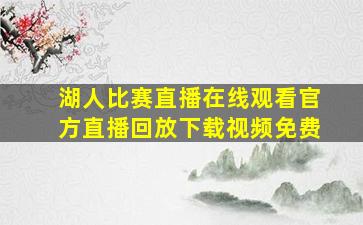 湖人比赛直播在线观看官方直播回放下载视频免费